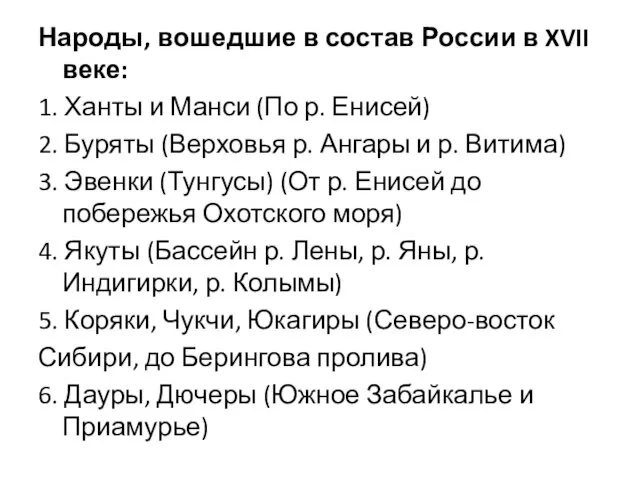 Народы, вошедшие в состав России в XVII веке:

1. Ханты и Манси (По р. Енисей)

2. Буряты (Верховья р. Ангары и р. Витима)

3. Эвенки (Тунгусы) (От р. Енисей до побережья Охотского моря)

4. Якуты (Бассейн р. Лены, р. Яны, р. Индигирки, р. Колымы)

5. Коряки, Чукчи, Юкагиры (Северо-восток

Сибири, до Берингова пролива)

6. Дауры, Дючеры (Южное Забайкалье и Приамурье)